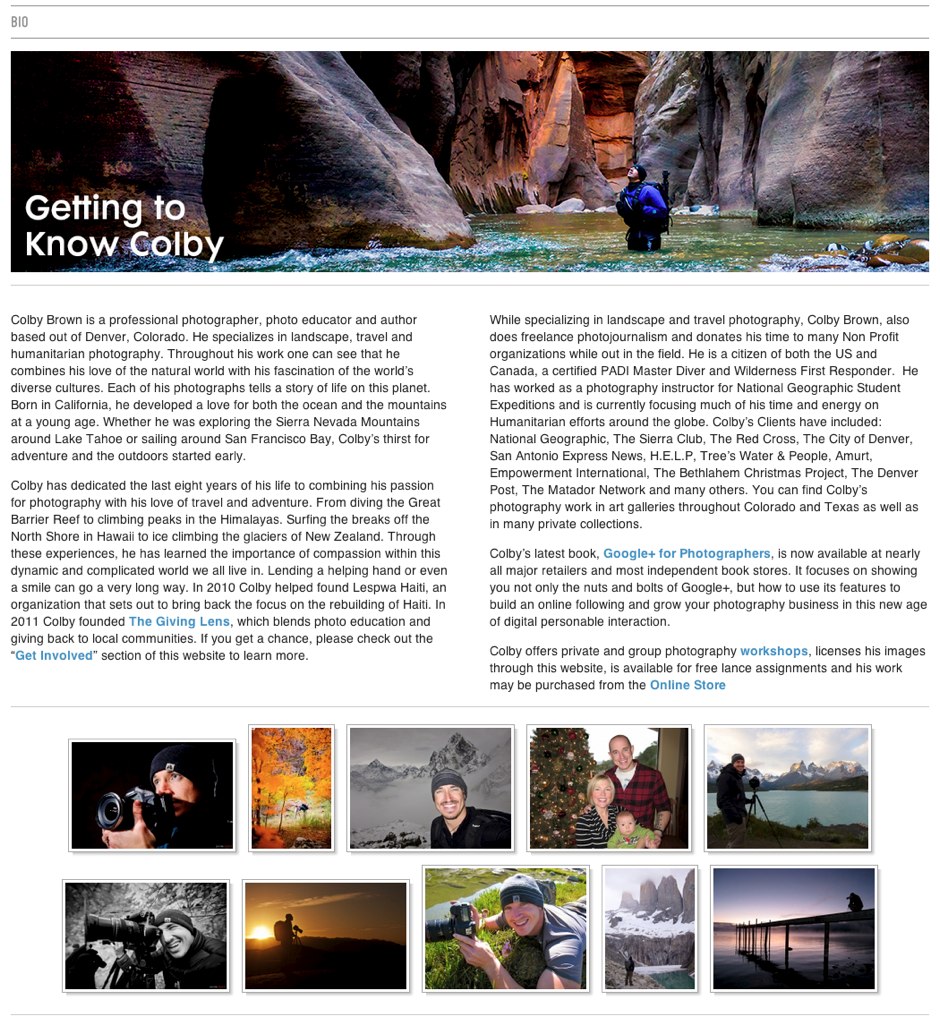 BIO

Getting to Know Colby

Colby Brown is a professional photographer, photo educator and author based out of Denver, Colorado. He specializes in landscape, travel and humanitarian photography. Throughout his work one can see that he combines his love of the natural world with his fascination of the world's diverse cultures. Each of his photographs tells a story of life on this planet. Born in California, he developed a love for both the ocean and the mountains at a young age. Whether he was exploring the Sierra Nevada Mountains around Lake Tahoe or sailing around San Francisco Bay, Colby's thirst for adventure and the outdoors started early.

Colby has dedicated the last eight years of his life to combining his passion for photography with his love of travel and adventure. From diving the Great Barrier Reef to climbing peaks in the Himalayas. Surfing the breaks off the North Shore in Hawaii to ice climbing the glaciers of New Zealand. Through these experiences, he has learned the importance of compassion within this dynamic and complicated world we all live in. Lending a helping hand or even a smile can go a very long way. In 2010 Colby helped found Lespwa Haiti, an organization that sets out to bring back the focus on the rebuilding of Haiti. In 2011 Colby founded The Giving Lens, which blends photo education and giving back to local communities. If you get a chance, please check out the "Get Involved" section of this website to learn more.

While specializing in landscape and travel photography, Colby Brown, also does freelance photojournalism and donates his time to many Non Profit organizations while out in the field. He is a citizen of both the US and Canada, a certified PADI Master Diver and Wilderness First Responder. He has worked as a photography instructor for National Geographic Student Expeditions and is currently focusing much of his time and energy on Humanitarian efforts around the globe. Colby's Clients have included: National Geographic, The Sierra Club, The Red Cross, The City of Denver, San Antonio Express News, H.E.L.P, Tree's Water & People, Amurt, Empowerment International, The Bethlahem Christmas Project, The Denver Post, The Matador Network and many others. You can find Colby's photography work in art galleries throughout Colorado and Texas as well as in many private collections.

Colby's latest book, Google+ for Photographers, is now available at nearly all major retailers and most independent book stores. It focuses on showing you not only the nuts and bolts of Google+, but how to use its features to build an online following and grow your photography business in this new age of digital personable interaction.

Colby offers private and group photography workshops, licenses his images through this website, is available for free lance assignments and his work may be purchased from the Online Store